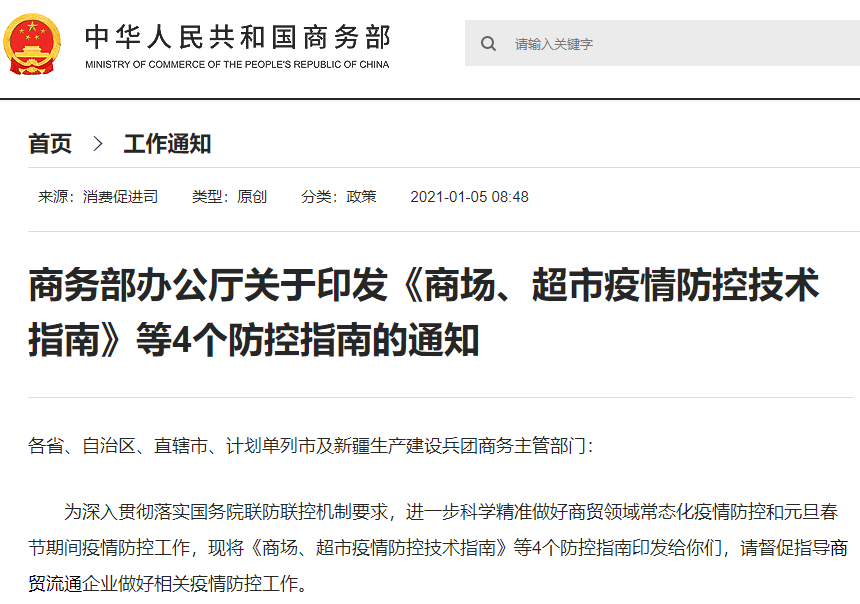 中华人民共和国商务部
MINISTRY OF COMMERCE OF THE PEOPLE'S REPUBLIC OF CHINA

请输入关键字

首页 > 工作通知

来源：消费促进司 类型：原创 分类：政策 2021-01-05 08:48

商务部办公厅关于印发《商场、超市疫情防控技术指南》等4个防控指南的通知

各省、自治区、直辖市、计划单列市及新疆生产建设兵团商务主管部门：

为深入贯彻落实国务院联防联控机制要求，进一步科学精准做好商贸领域常态化疫情防控和元旦春节期间疫情防控工作，现将《商场、超市疫情防控技术指南》等4个防控指南印发给你们，请督促指导商贸流通企业做好相关疫情防控工作。